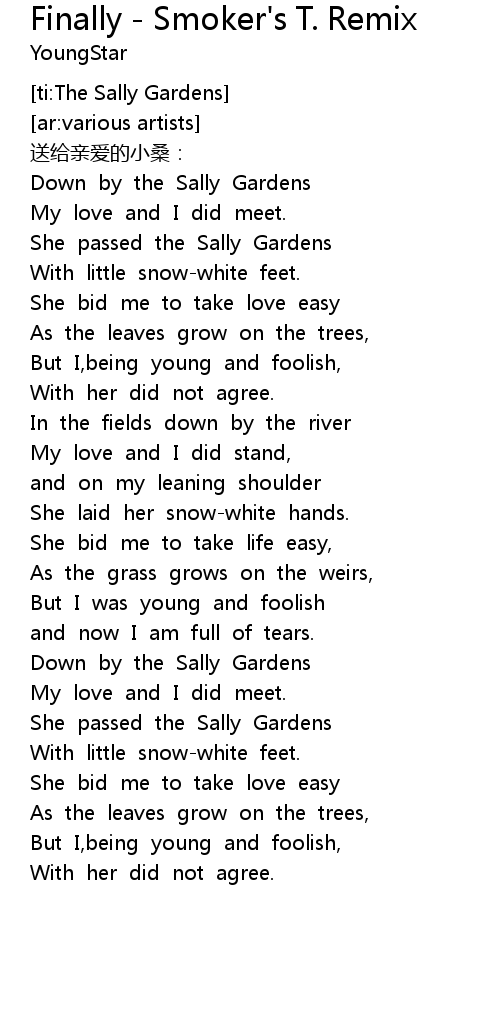 Finally - Smoker's T. Remix
YoungStar

[ti:The Sally Gardens]
[ar:various artists]
送给亲爱的小桑：
Down by the Sally Gardens
My love and I did meet.
She passed the Sally Gardens
With little snow-white feet.
She bid me to take love easy
As the leaves grow on the trees,
But I,being young and foolish,
With her did not agree.
In the fields down by the river
My love and I did stand,
and on my leaning shoulder
She laid her snow-white hands.
She bid me to take life easy,
As the grass grows on the weirs,
But I was young and foolish
and now I am full of tears.
Down by the Sally Gardens
My love and I did meet.
She passed the Sally Gardens
With little snow-white feet.
She bid me to take love easy
As the leaves grow on the trees,
But I,being young and foolish,
With her did not agree.